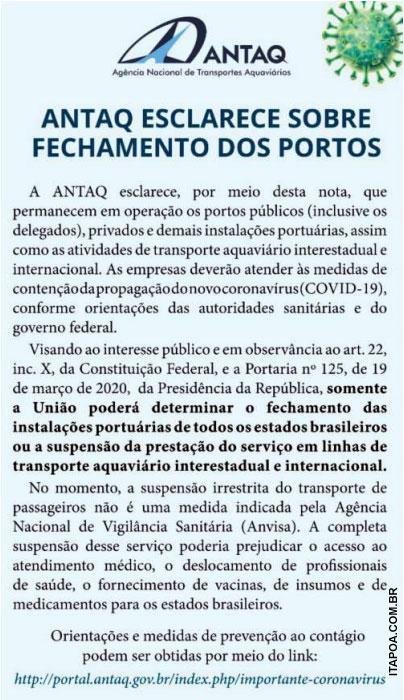 ANTAQ
Agência Nacional de Transportes Aquaviários

ANTAQ ESCLARECE SOBRE FECHAMENTO DOS PORTOS

A ANTAQ esclarece, por meio desta nota, que permanecem em operação os portos públicos (inclusive os delegados), privados e demais instalações portuárias, assim como as atividades de transporte aquaviário interestadual e internacional. As empresas deverão atender às medidas de contenção da propagação do novo coronavírus (COVID-19), conforme orientações das autoridades sanitárias e do governo federal.

Visando ao interesse público e em observância ao art. 22, inc. X, da Constituição Federal, e a Portaria nº 125, de 19 de março de 2020, da Presidência da República, somente a União poderá determinar o fechamento das instalações portuárias de todos os estados brasileiros ou a suspensão da prestação do serviço em linhas de transporte aquaviário interestadual e internacional.

No momento, a suspensão irrestrita do transporte de passageiros não é uma medida indicada pela Agência Nacional de Vigilância Sanitária (Anvisa). A completa suspensão desse serviço poderia prejudicar o acesso ao atendimento médico, o deslocamento de profissionais de saúde, o fornecimento de vacinas, de insumos e de medicamentos para os estados brasileiros.

Orientações e medidas de prevenção ao contágio podem ser obtidas por meio do link:
http://portal.antaq.gov.br/index.php/importante-coronavirus

ITAPOA.COM.BR